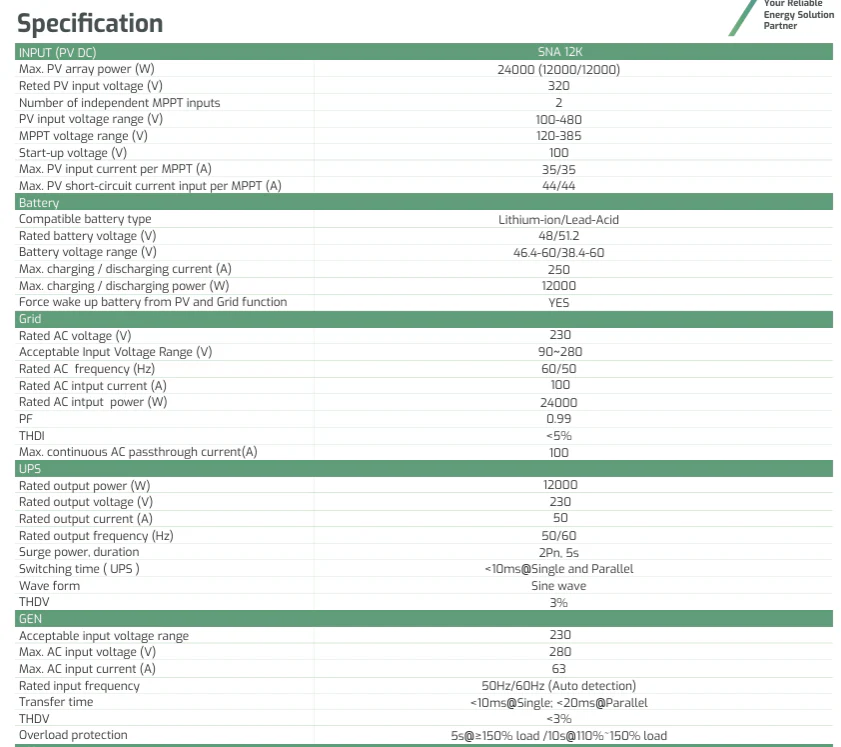 Specification

Your Reliable Energy Solution Partner

| INPUT (PV DC) | SNA 12K |
|---|---|
| Max. PV array power (W) | 24000 (12000/12000) |
| Reted PV input voltage (V) | 320 |
| Number of independent MPPT inputs | 2 |
| PV input voltage range (V) | 100-480 |
| MPPT voltage range (V) | 120-385 |
| Start-up voltage (V) | 100 |
| Max. PV input current per MPPT (A) | 35/35 |
| Max. PV short-circuit current input per MPPT (A) | 44/44 |
| Battery | |
| Compatible battery type | Lithium-ion/Lead-Acid |
| Rated battery voltage (V) | 48/51.2 |
| Battery voltage range (V) | 46.4-60/38.4-60 |
| Max. charging / discharging current (A) | 250 |
| Max. charging / discharging power (W) | 12000 |
| Force wake up battery from PV and Grid function | YES |
| Grid | |
| Rated AC voltage (V) | 230 |
| Acceptable Input Voltage Range (V) | 90~280 |
| Rated AC frequency (Hz) | 60/50 |
| Rated AC intput current (A) | 100 |
| Rated AC intput power (W) | 24000 |
| PF | 0.99 |
| THDI | <5% |
| Max. continuous AC passthrough current(A) | 100 |
| UPS | |
| Rated output power (W) | 12000 |
| Rated output voltage (V) | 230 |
| Rated output current (A) | 50 |
| Rated output frequency (Hz) | 50/60 |
| Surge power, duration | 2Pn, 5s |
| Switching time ( UPS ) | <10ms@Single and Parallel |
| Wave form | Sine wave |
| THDV | 3% |
| GEN | |
| Acceptable input voltage range | 230 |
| Max. AC input voltage (V) | 280 |
| Max. AC input current (A) | 63 |
| Rated input frequency | 50Hz/60Hz (Auto detection) |
| Transfer time | <10ms@Single; <20ms@Parallel |
| THDV | <3% |
| Overload protection | 5s@≥150% load /10s@110%~150% load |